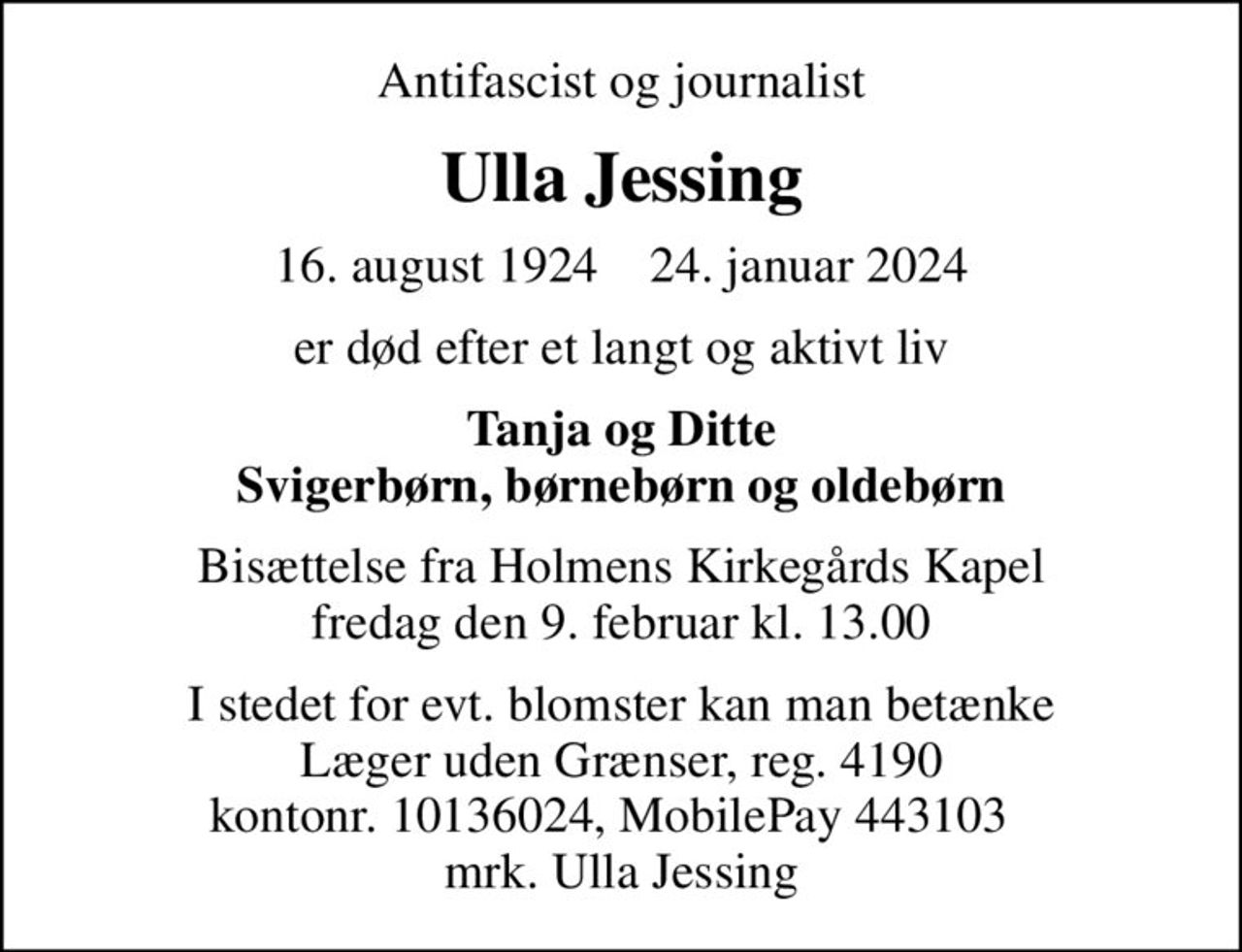 Antifascist og journalist

Ulla Jessing

16. august 1924 24. januar 2024

er død efter et langt og aktivt liv

Tanja og Ditte
Svigerbørn, børnebørn og oldebørn

Bisættelse fra Holmens Kirkegårds Kapel
fredag den 9. februar kl. 13.00

I stedet for evt. blomster kan man betænke
Læger uden Grænser, reg. 4190
kontonr. 10136024, MobilePay 443103
mrk. Ulla Jessing